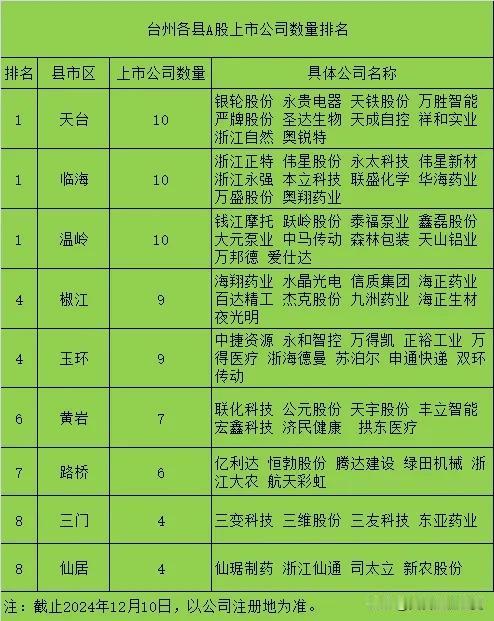 台州各县A股上市公司数量排名

| 排名 | 县市区 | 上市公司数量 | 具体公司名称 |
|---|---|---|---|
| 1 | 天台 | 10 | 银轮股份 永贵电器 天铁股份 万胜智能 严牌股份 圣达生物 天成自控 祥和实业 浙江自然 奥锐特 |
| 1 | 临海 | 10 | 浙江正特 伟星股份 永太科技 伟星新材 浙江永强 本立科技 联盛化学 华海药业 万盛股份 奥翔药业 |
| 1 | 温岭 | 10 | 钱江摩托 跃岭股份 泰福泵业 鑫磊股份 大元泵业 中马传动 森林包装 天山铝业 万邦德 爱仕达 |
| 4 | 椒江 | 9 | 海翔药业 水晶光电 信质集团 海正药业 百达精工 杰克股份 九洲药业 海正生材 夜光明 |
| 4 | 玉环 | 9 | 中捷资源 永和智控 万得凯 正裕工业 万得医疗 浙海德曼 苏泊尔 申通快递 双环传动 |
| 6 | 黄岩 | 7 | 联化科技 公元股份 天宇股份 丰立智能 宏鑫科技 济民健康 拱东医疗 |
| 7 | 路桥 | 6 | 亿利达 恒勃股份 腾达建设 绿田机械 浙江大农 航天彩虹 |
| 8 | 三门 | 4 | 三变科技 三维股份 三友科技 东亚药业 |
| 8 | 仙居 | 4 | 仙琚制药 浙江仙通 司太立 新农股份 |

注：截止2024年12月10日，以公司注册地为准。